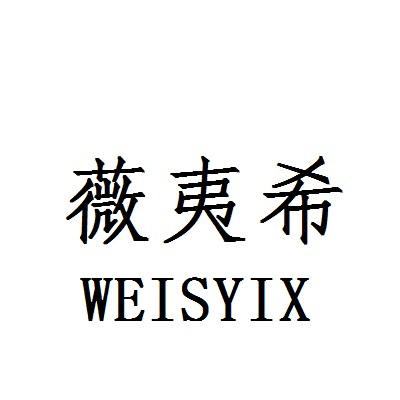 薇夷希
WEISYIX